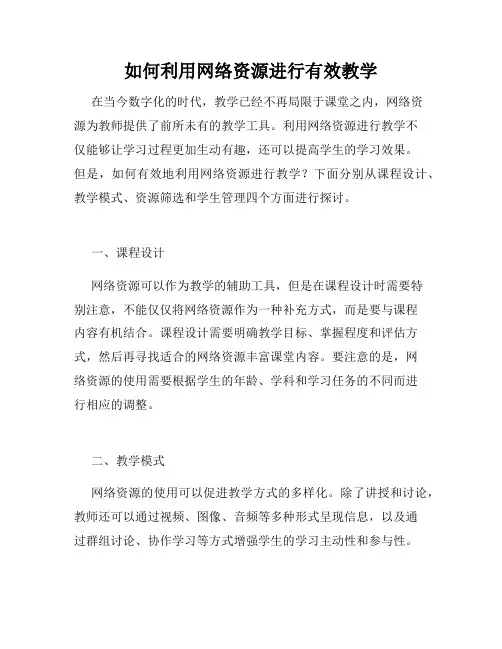 如何利用网络资源进行有效教学

在当今数字化的时代，教学已经不再局限于课堂之内，网络资源为教师提供了前所未有的教学工具。利用网络资源进行教学不仅能够让学习过程更加生动有趣，还可以提高学生的学习效果。但是，如何有效地利用网络资源进行教学？下面分别从课程设计、教学模式、资源筛选和学生管理四个方面进行探讨。

一、课程设计

网络资源可以作为教学的辅助工具，但是在课程设计时需要特别注意，不能仅仅将网络资源作为一种补充方式，而是要与课程内容有机结合。课程设计需要明确教学目标、掌握程度和评估方式，然后再寻找适合的网络资源丰富课堂内容。要注意的是，网络资源的使用需要根据学生的年龄、学科和学习任务的不同而进行相应的调整。

二、教学模式

网络资源的使用可以促进教学方式的多样化。除了讲授和讨论，教师还可以通过视频、图像、音频等多种形式呈现信息，以及通过群组讨论、协作学习等方式增强学生的学习主动性和参与性。